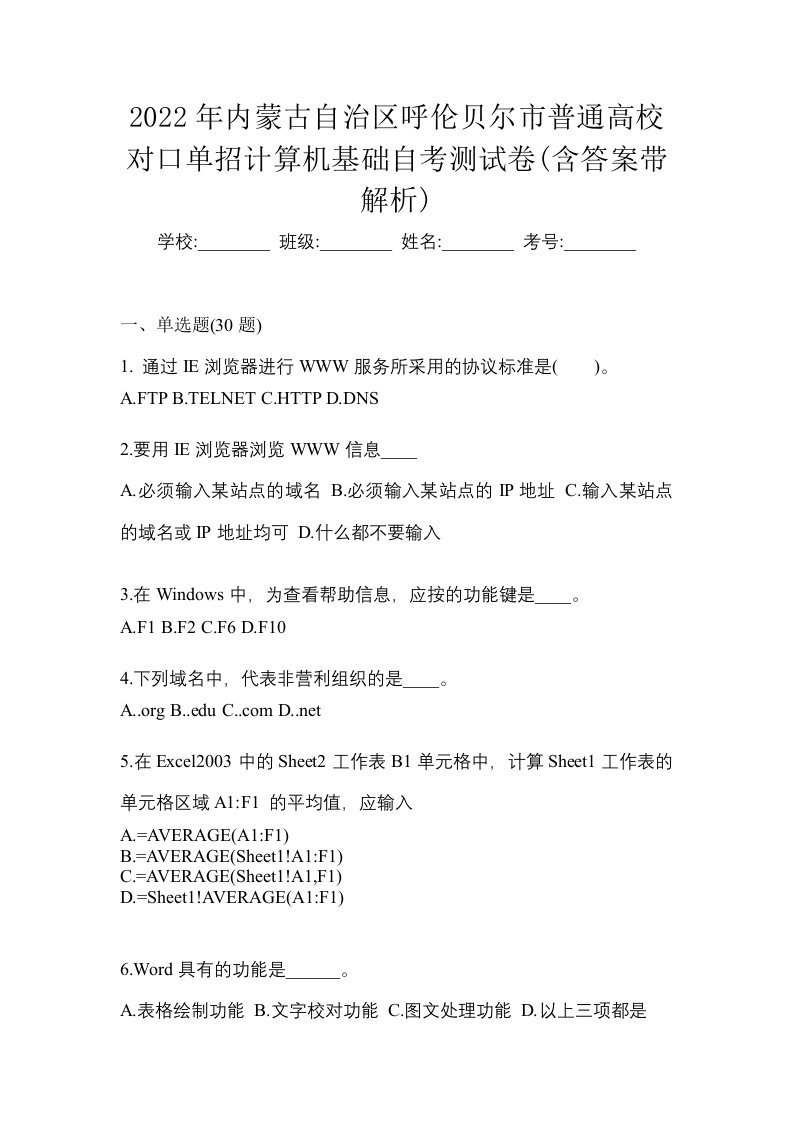 2022年内蒙古自治区呼伦贝尔市普通高校对口单招计算机基础自考测试卷(含答案带解析)

学校:________ 班级:________ 姓名:________ 考号:________

一、单选题(30 题)

1. 通过 IE 浏览器进行 WWW 服务所采用的协议标准是(　　)。
A.FTP B.TELNET C.HTTP D.DNS

2.要用 IE 浏览器浏览 WWW 信息____

A.必须输入某站点的域名 B.必须输入某站点的 IP 地址 C.输入某站点的域名或 IP 地址均可 D.什么都不要输入

3.在 Windows 中，为查看帮助信息，应按的功能键是____。
A.F1 B.F2 C.F6 D.F10

4.下列域名中，代表非营利组织的是____。
A..org B..edu C..com D..net

5.在 Excel2003 中的 Sheet2 工作表 B1 单元格中，计算 Sheet1 工作表的单元格区域 A1:F1 的平均值，应输入

A.=AVERAGE(A1:F1)
B.=AVERAGE(Sheet1!A1:F1)
C.=AVERAGE(Sheet1!A1,F1)
D.=Sheet1!AVERAGE(A1:F1)

6.Word 具有的功能是______。

A.表格绘制功能 B.文字校对功能 C.图文处理功能 D.以上三项都是